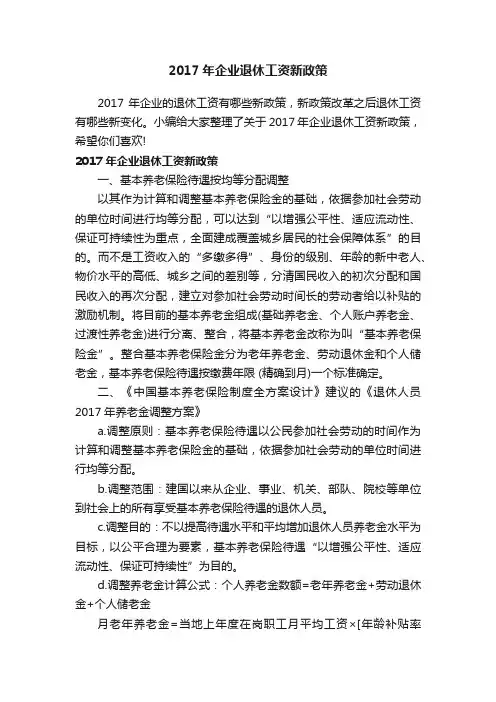 2017 年企业退休工资新政策

2017 年企业的退休工资有哪些新政策，新政策改革之后退休工资有哪些新变化。小编给大家整理了关于 2017 年企业退休工资新政策，希望你们喜欢!

2017 年企业退休工资新政策

一、基本养老保险待遇按均等分配调整

以其作为计算和调整基本养老保险金的基础，依据参加社会劳动的单位时间进行均等分配，可以达到“以增强公平性、适应流动性、保证可持续性为重点，全面建成覆盖城乡居民的社会保障体系”的目的。而不是工资收入的“多缴多得”、身份的级别、年龄的新中老人、物价水平的高低、城乡之间的差别等，分清国民收入的初次分配和国民收入的再次分配，建立对参加社会劳动时间长的劳动者给以补贴的激励机制。将目前的基本养老金组成(基础养老金、个人账户养老金、过渡性养老金)进行分离、整合，将基本养老金改称为叫“基本养老保险金”。整合基本养老保险金分为老年养老金、劳动退休金和个人储老金，基本养老保险待遇按缴费年限 (精确到月)一个标准确定。

二、《中国基本养老保险制度全方案设计》建议的《退休人员 2017 年养老金调整方案》

a.调整原则：基本养老保险待遇以公民参加社会劳动的时间作为计算和调整基本养老保险金的基础，依据参加社会劳动的单位时间进行均等分配。

b.调整范围：建国以来从企业、事业、机关、部队、院校等单位到社会上的所有享受基本养老保险待遇的退休人员。

c.调整目的：不以提高待遇水平和平均增加退休人员养老金水平为目标，以公平合理为要素，基本养老保险待遇“以增强公平性、适应流动性、保证可持续性”为目的。

d.调整养老金计算公式：个人养老金数额=老年养老金+劳动退休金+个人储老金

月老年养老金=当地上年度在岗职工月平均工资×[年龄补贴率